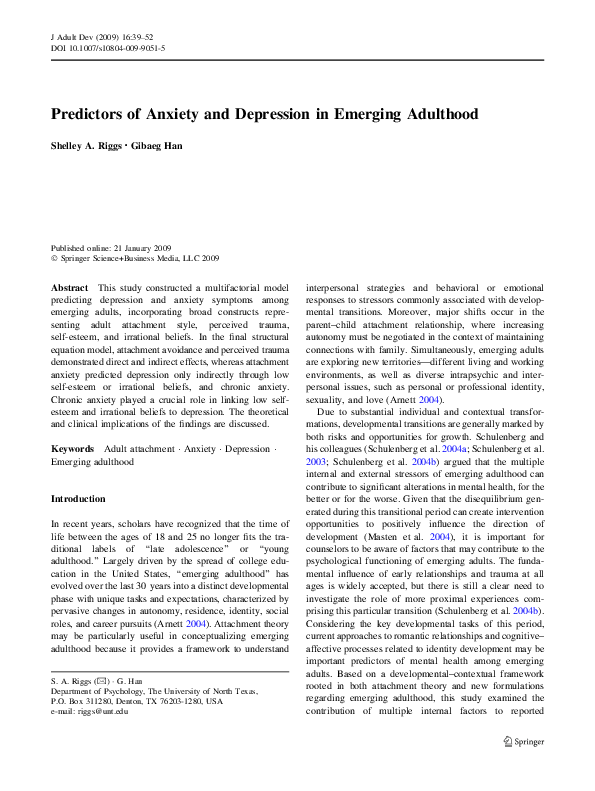 J Adult Dev (2009) 16:39–52
DOI 10.1007/s10804-009-9051-5

Predictors of Anxiety and Depression in Emerging Adulthood

Shelley A. Riggs · Gibaeg Han

Published online: 21 January 2009
© Springer Science+Business Media, LLC 2009

Abstract This study constructed a multifactorial model predicting depression and anxiety symptoms among emerging adults, incorporating broad constructs representing adult attachment style, perceived trauma, self-esteem, and irrational beliefs. In the final structural equation model, attachment avoidance and perceived trauma demonstrated direct and indirect effects, whereas attachment anxiety predicted depression only indirectly through low self-esteem or irrational beliefs, and chronic anxiety. Chronic anxiety played a crucial role in linking low self-esteem and irrational beliefs to depression. The theoretical and clinical implications of the findings are discussed.

Keywords Adult attachment · Anxiety · Depression · Emerging adulthood

Introduction

In recent years, scholars have recognized that the time of life between the ages of 18 and 25 no longer fits the traditional labels of "late adolescence" or "young adulthood." Largely driven by the spread of college education in the United States, "emerging adulthood" has evolved over the last 30 years into a distinct developmental phase with unique tasks and expectations, characterized by pervasive changes in autonomy, residence, identity, social roles, and career pursuits (Arnett 2004). Attachment theory may be particularly useful in conceptualizing emerging adulthood because it provides a framework to understand

S. A. Riggs (✉) · G. Han
Department of Psychology, The University of North Texas, P.O. Box 311280, Denton, TX 76203-1280, USA
e-mail: riggs@unt.edu

interpersonal strategies and behavioral or emotional responses to stressors commonly associated with developmental transitions. Moreover, major shifts occur in the parent–child attachment relationship, where increasing autonomy must be negotiated in the context of maintaining connections with family. Simultaneously, emerging adults are exploring new territories—different living and working environments, as well as diverse intrapsychic and interpersonal issues, such as personal or professional identity, sexuality, and love (Arnett 2004).

Due to substantial individual and contextual transformations, developmental transitions are generally marked by both risks and opportunities for growth. Schulenberg and his colleagues (Schulenberg et al. 2004a; Schulenberg et al. 2003; Schulenberg et al. 2004b) argued that the multiple internal and external stressors of emerging adulthood can contribute to significant alterations in mental health, for the better or for the worse. Given that the disequilibrium generated during this transitional period can create intervention opportunities to positively influence the direction of development (Masten et al. 2004), it is important for counselors to be aware of factors that may contribute to the psychological functioning of emerging adults. The fundamental influence of early relationships and trauma at all ages is widely accepted, but there is still a clear need to investigate the role of more proximal experiences comprising this particular transition (Schulenberg et al. 2004b). Considering the key developmental tasks of this period, current approaches to romantic relationships and cognitive–affective processes related to identity development may be important predictors of mental health among emerging adults. Based on a developmental–contextual framework rooted in both attachment theory and new formulations regarding emerging adulthood, this study examined the contribution of multiple internal factors to reported

Springer